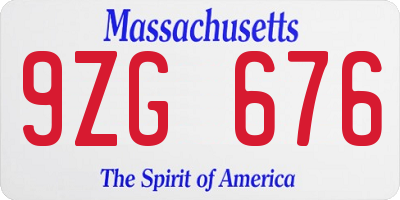 Massachusetts

9ZG 676

The Spirit of America